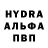 HYDRA
АЛЬФА
ПВП